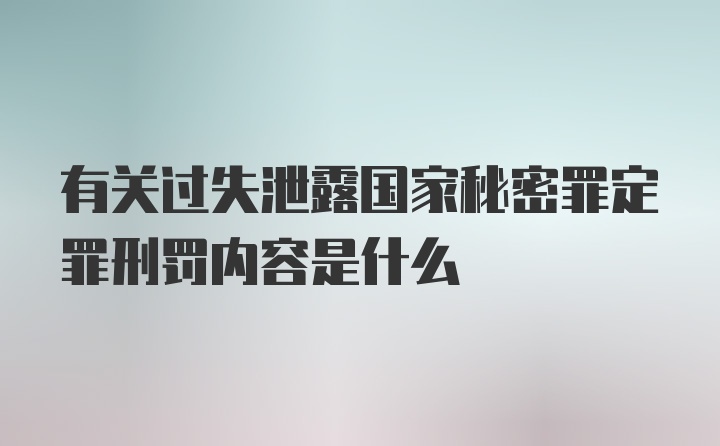 有关过失泄露国家秘密罪定罪刑罚内容是什么